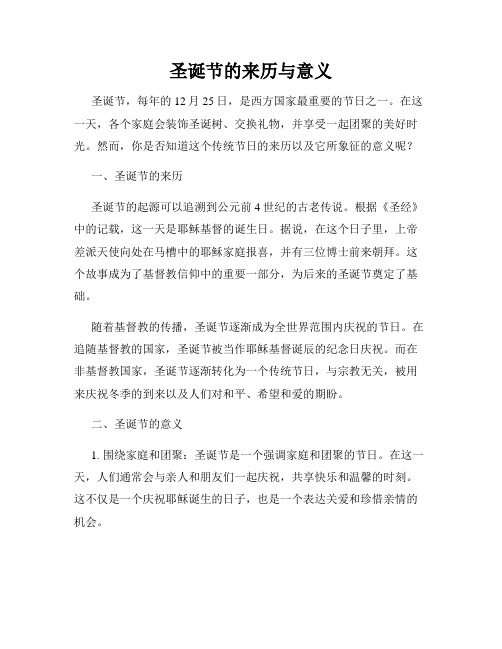 圣诞节的来历与意义

圣诞节，每年的 12 月 25 日，是西方国家最重要的节日之一。在这一天，各个家庭会装饰圣诞树、交换礼物，并享受一起团聚的美好时光。然而，你是否知道这个传统节日的来历以及它所象征的意义呢？

一、圣诞节的来历

圣诞节的起源可以追溯到公元前 4 世纪的古老传说。根据《圣经》中的记载，这一天是耶稣基督的诞生日。据说，在这个日子里，上帝差派天使向处在马槽中的耶稣家庭报喜，并有三位博士前来朝拜。这个故事成为了基督教信仰中的重要一部分，为后来的圣诞节奠定了基础。

随着基督教的传播，圣诞节逐渐成为全世界范围内庆祝的节日。在追随基督教的国家，圣诞节被当作耶稣基督诞辰的纪念日庆祝。而在非基督教国家，圣诞节逐渐转化为一个传统节日，与宗教无关，被用来庆祝冬季的到来以及人们对和平、希望和爱的期盼。

二、圣诞节的意义

1. 围绕家庭和团聚：圣诞节是一个强调家庭和团聚的节日。在这一天，人们通常会与亲人和朋友们一起庆祝，共享快乐和温馨的时刻。这不仅是一个庆祝耶稣诞生的日子，也是一个表达关爱和珍惜亲情的机会。